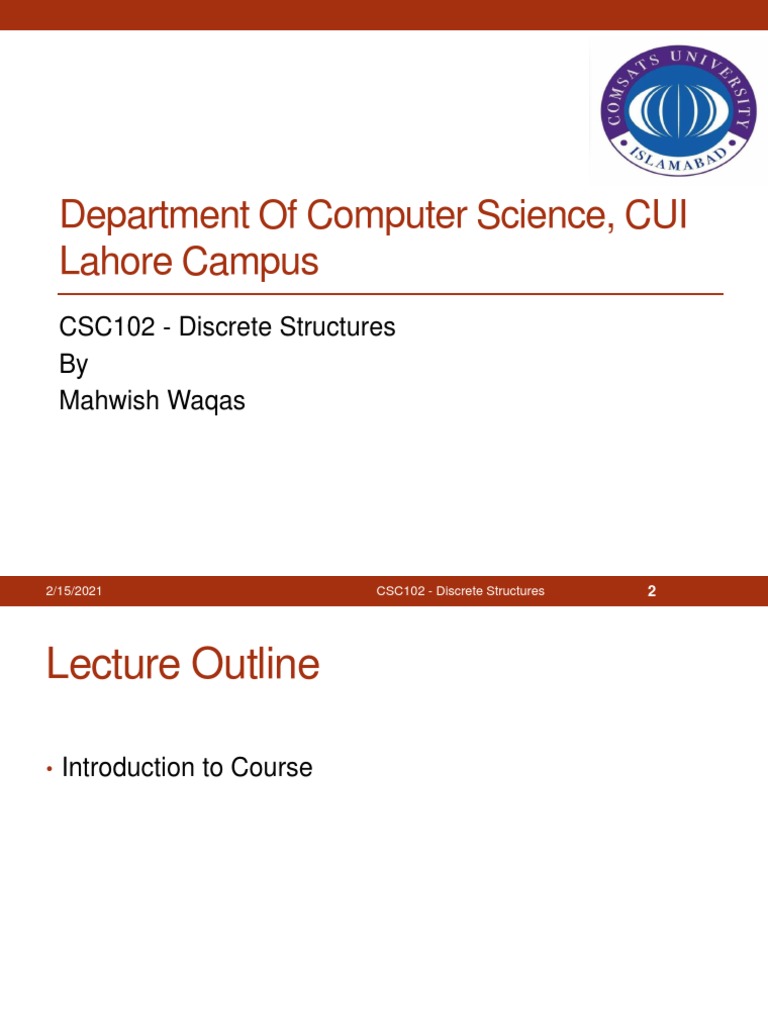 COMSATS UNIVERSITY ISLAMABAD

Department Of Computer Science, CUI Lahore Campus

CSC102 - Discrete Structures
By
Mahwish Waqas

2/15/2021 CSC102 - Discrete Structures 2

Lecture Outline

• Introduction to Course